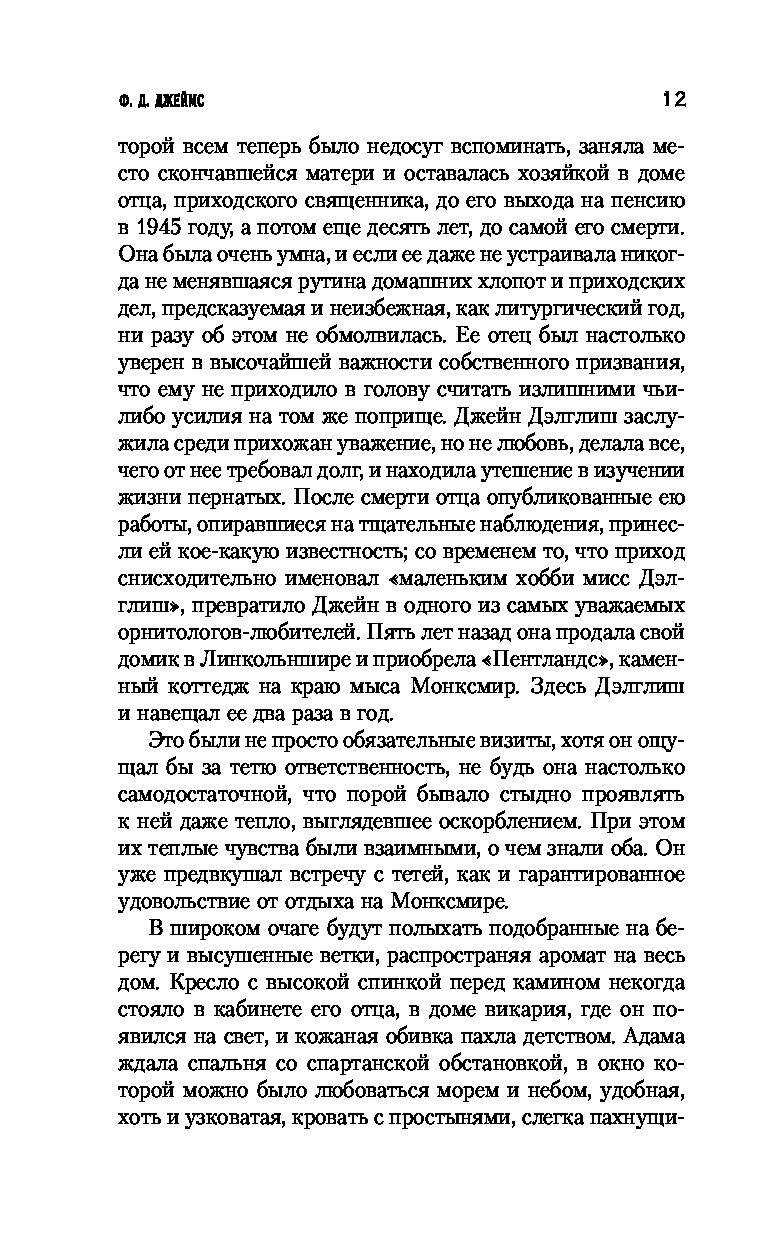 Ф. Д. ДЖЕЙМС

12

торой всем теперь было недосуг вспоминать, заняла место скончавшейся матери и оставалась хозяйкой в доме отца, приходского священника, до его выхода на пенсию в 1945 году, а потом еще десять лет, до самой его смерти. Она была очень умна, и если ее даже не устраивала никогда не менявшаяся рутина домашних хлопот и приходских дел, предсказуемая и неизбежная, как литургический год, ни разу об этом не обмолвилась. Ее отец был настолько уверен в высочайшей важности собственного призвания, что ему не приходило в голову считать излишними чьи-либо усилия на том же поприще. Джейн Дэлглиш заслужила среди прихожан уважение, но не любовь, делала все, чего от нее требовал долг, и находила утешение в изучении жизни пернатых. После смерти отца опубликованные ею работы, опиравшиеся на тщательные наблюдения, принесли ей кое-какую известность; со временем то, что приход снисходительно именовал «маленьким хобби мисс Дэлглиш», превратило Джейн в одного из самых уважаемых орнитологов-любителей. Пять лет назад она продала свой домик в Линкольншире и приобрела «Пентландс», каменный коттедж на краю мыса Монксмир. Здесь Дэлглиш и навещал ее два раза в год.

Это были не просто обязательные визиты, хотя он ощущал бы за тетю ответственность, не будь она настолько самодостаточной, что порой бывало стыдно проявлять к ней даже тепло, выглядевшее оскорблением. При этом их теплые чувства были взаимными, о чем знали оба. Он уже предвкушал встречу с тетей, как и гарантированное удовольствие от отдыха на Монксмире.

В широком очаге будут полыхать подобранные на берегу и высушенные ветки, распространяя аромат на весь дом. Кресло с высокой спинкой перед камином некогда стояло в кабинете его отца, в доме викария, где он появился на свет, и кожаная обивка пахла детством. Адама ждала спальня со спартанской обстановкой, в окно которой можно было любоваться морем и небом, удобная, хоть и узковатая, кровать с простынями, слегка пахнущи-